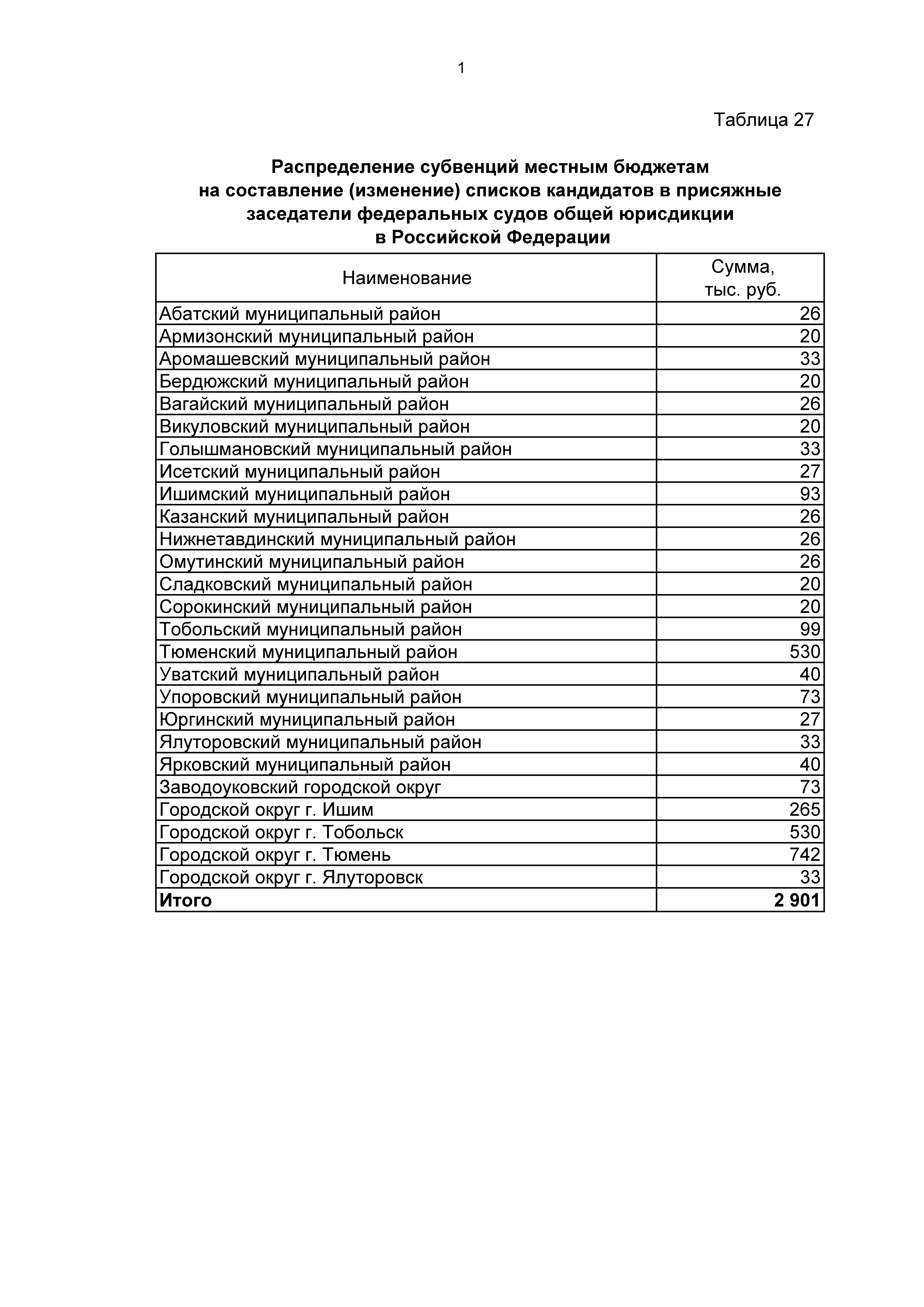 1

Таблица 27

Распределение субвенций местным бюджетам на составление (изменение) списков кандидатов в присяжные заседатели федеральных судов общей юрисдикции в Российской Федерации

| Наименование | Сумма, тыс. руб. |
|---|---|
| Абатский муниципальный район | 26 |
| Армизонский муниципальный район | 20 |
| Аромашевский муниципальный район | 33 |
| Бердюжский муниципальный район | 20 |
| Вагайский муниципальный район | 26 |
| Викуловский муниципальный район | 20 |
| Голышмановский муниципальный район | 33 |
| Исетский муниципальный район | 27 |
| Ишимский муниципальный район | 93 |
| Казанский муниципальный район | 26 |
| Нижнетавдинский муниципальный район | 26 |
| Омутинский муниципальный район | 26 |
| Сладковский муниципальный район | 20 |
| Сорокинский муниципальный район | 20 |
| Тобольский муниципальный район | 99 |
| Тюменский муниципальный район | 530 |
| Уватский муниципальный район | 40 |
| Упоровский муниципальный район | 73 |
| Юргинский муниципальный район | 27 |
| Ялуторовский муниципальный район | 33 |
| Ярковский муниципальный район | 40 |
| Заводоуковский городской округ | 73 |
| Городской округ г. Ишим | 265 |
| Городской округ г. Тобольск | 530 |
| Городской округ г. Тюмень | 742 |
| Городской округ г. Ялуторовск | 33 |
| **Итого** | **2 901** |